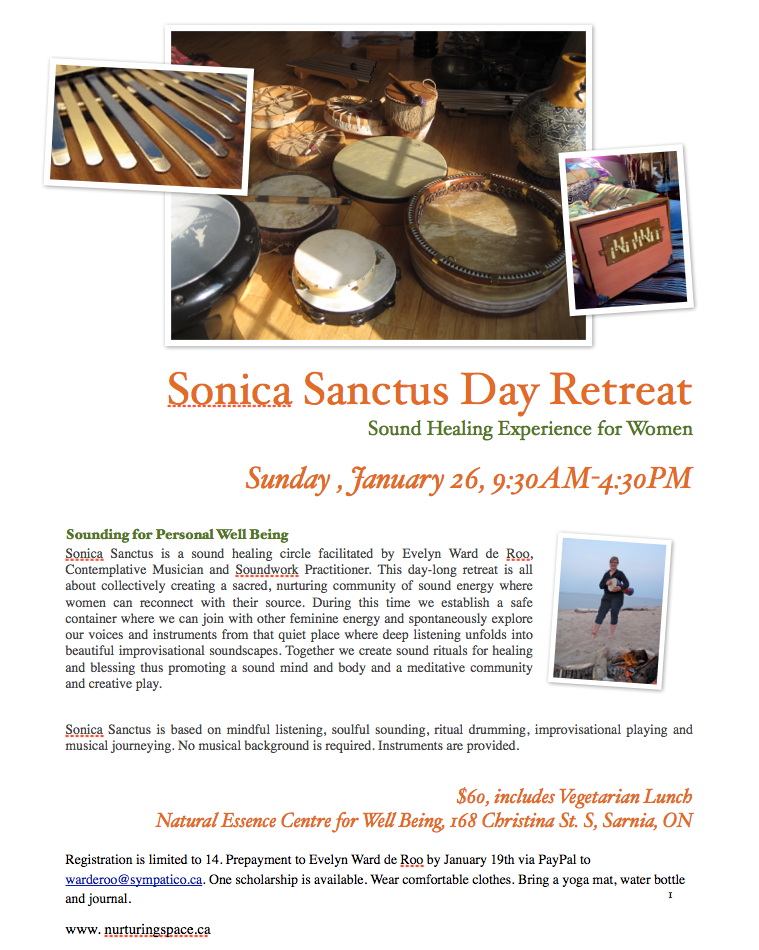 Sonica Sanctus Day Retreat

Sound Healing Experience for Women

Sunday , January 26, 9:30AM-4:30PM

Sounding for Personal Well Being

Sonica Sanctus is a sound healing circle facilitated by Evelyn Ward de Roo, Contemplative Musician and Soundwork Practitioner. This day-long retreat is all about collectively creating a sacred, nurturing community of sound energy where women can reconnect with their source. During this time we establish a safe container where we can join with other feminine energy and spontaneously explore our voices and instruments from that quiet place where deep listening unfolds into beautiful improvisational soundscapes. Together we create sound rituals for healing and blessing thus promoting a sound mind and body and a meditative community and creative play.

Sonica Sanctus is based on mindful listening, soulful sounding, ritual drumming, improvisational playing and musical journeying. No musical background is required. Instruments are provided.

$60, includes Vegetarian Lunch
Natural Essence Centre for Well Being, 168 Christina St. S, Sarnia, ON

Registration is limited to 14. Prepayment to Evelyn Ward de Roo by January 19th via PayPal to warderoo@sympatico.ca. One scholarship is available. Wear comfortable clothes. Bring a yoga mat, water bottle and journal.

1

www. nurturingspace.ca